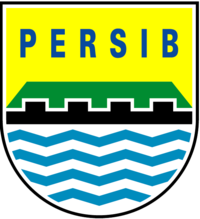 PERSIB